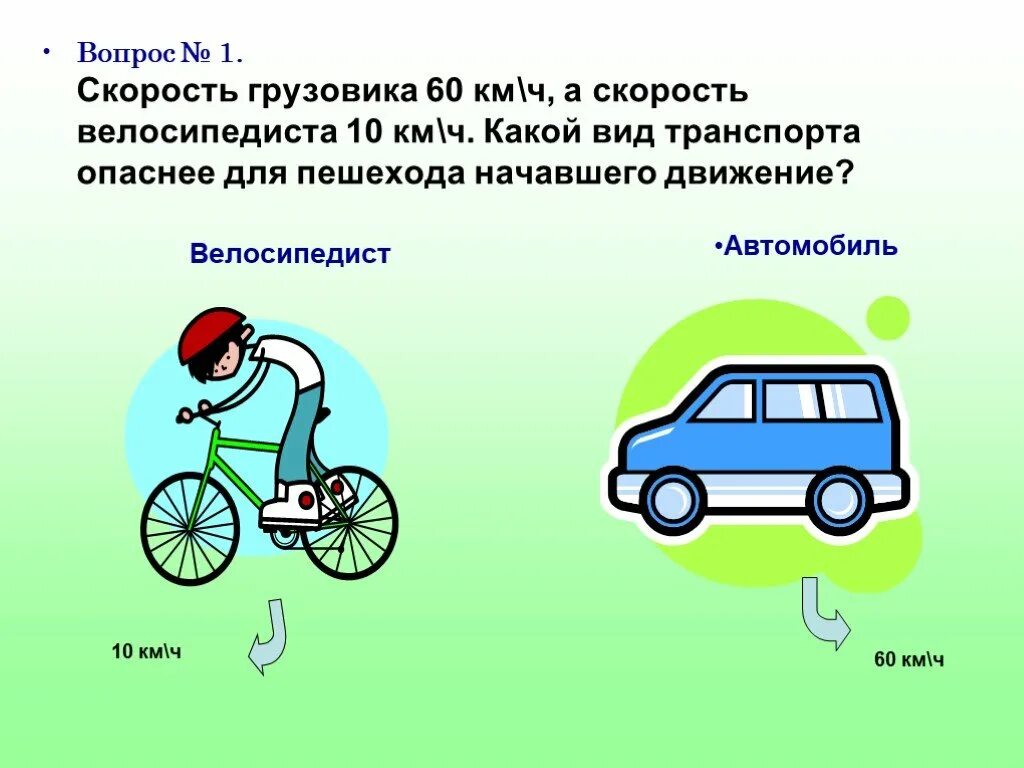 • Вопрос № 1.
Скорость грузовика 60 км\ч, а скорость велосипедиста 10 км\ч. Какой вид транспорта опаснее для пешехода начавшего движение?

Велосипедист

•Автомобиль

10 км\ч

60 км\ч